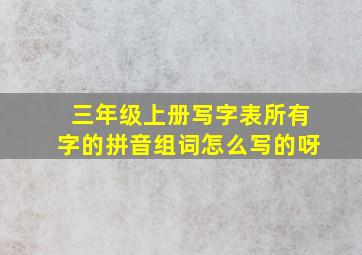 三年级上册写字表所有字的拼音组词怎么写的呀